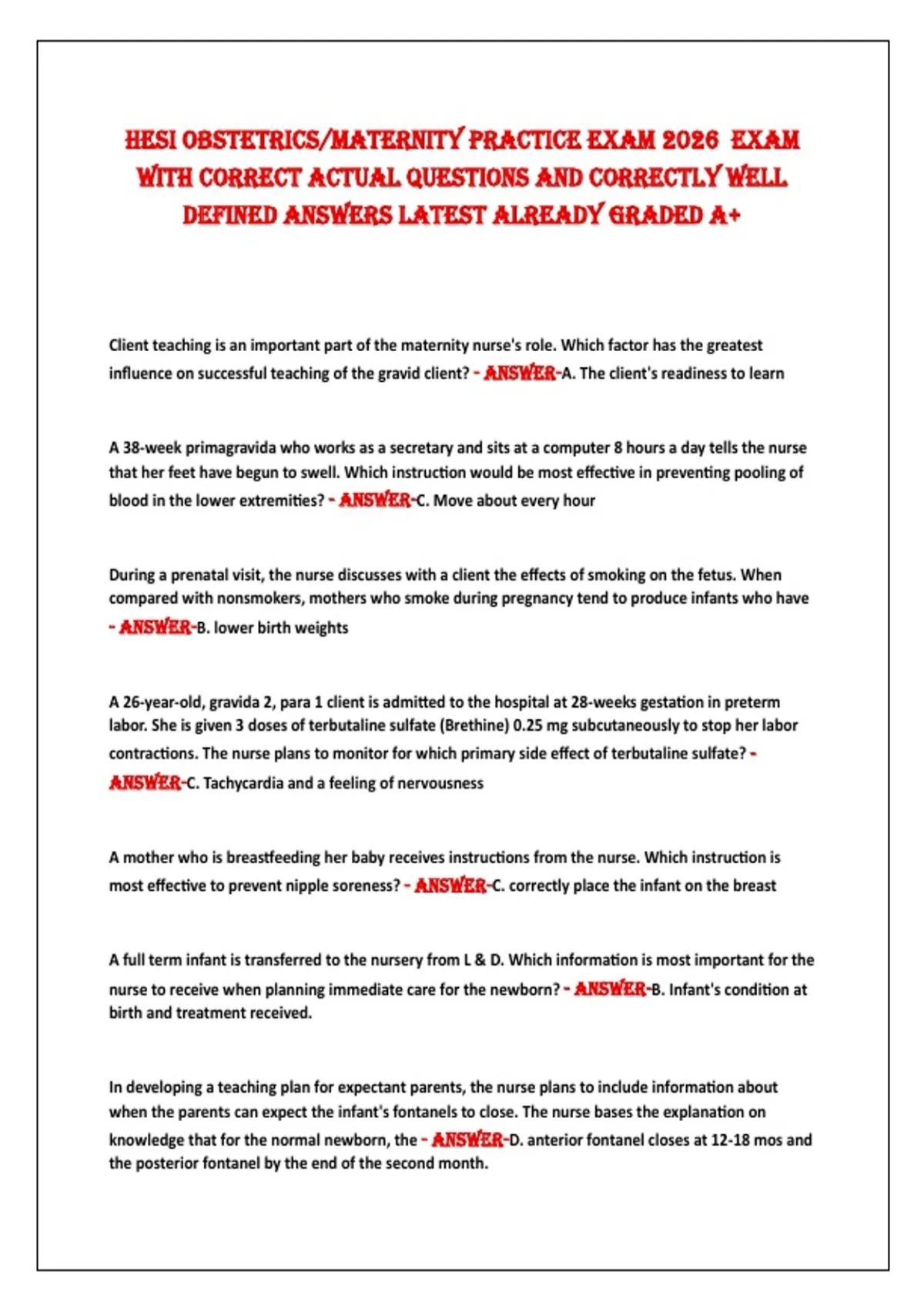 HESI OBSTETRICS/MATERNITY PRACTICE EXAM 2026 EXAM WITH CORRECT ACTUAL QUESTIONS AND CORRECTLY WELL DEFINED ANSWERS LATEST ALREADY GRADED A+

Client teaching is an important part of the maternity nurse's role. Which factor has the greatest influence on successful teaching of the gravid client? - ANSWER-A. The client's readiness to learn

A 38-week primagravida who works as a secretary and sits at a computer 8 hours a day tells the nurse that her feet have begun to swell. Which instruction would be most effective in preventing pooling of blood in the lower extremities? - ANSWER-C. Move about every hour

During a prenatal visit, the nurse discusses with a client the effects of smoking on the fetus. When compared with nonsmokers, mothers who smoke during pregnancy tend to produce infants who have - ANSWER-B. lower birth weights

A 26-year-old, gravida 2, para 1 client is admitted to the hospital at 28-weeks gestation in preterm labor. She is given 3 doses of terbutaline sulfate (Brethine) 0.25 mg subcutaneously to stop her labor contractions. The nurse plans to monitor for which primary side effect of terbutaline sulfate? - ANSWER-C. Tachycardia and a feeling of nervousness

A mother who is breastfeeding her baby receives instructions from the nurse. Which instruction is most effective to prevent nipple soreness? - ANSWER-C. correctly place the infant on the breast

A full term infant is transferred to the nursery from L & D. Which information is most important for the nurse to receive when planning immediate care for the newborn? - ANSWER-B. Infant's condition at birth and treatment received.

In developing a teaching plan for expectant parents, the nurse plans to include information about when the parents can expect the infant's fontanels to close. The nurse bases the explanation on knowledge that for the normal newborn, the - ANSWER-D. anterior fontanel closes at 12-18 mos and the posterior fontanel by the end of the second month.